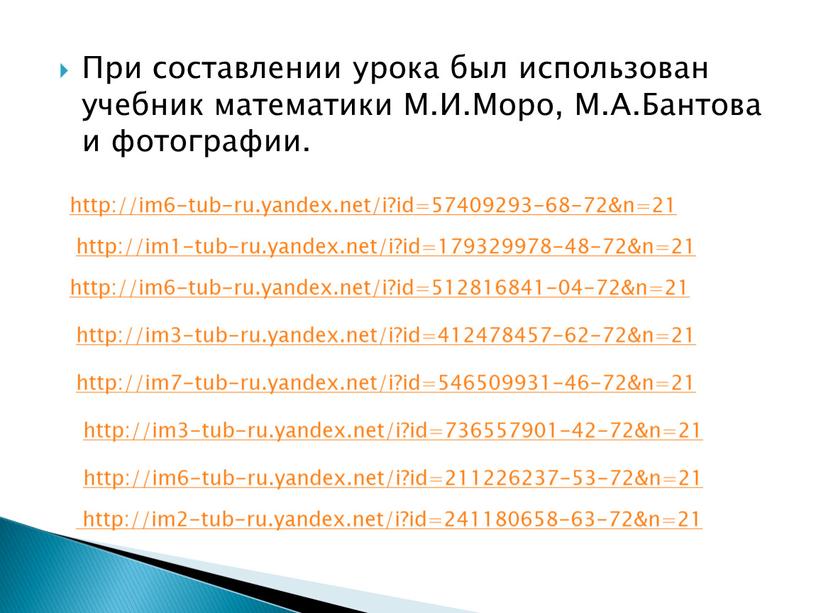 При составлении урока был использован учебник математики М.И.Моро, М.А.Бантова и фотографии.

http://im6-tub-ru.yandex.net/i?id=57409293-68-72&n=21

http://im1-tub-ru.yandex.net/i?id=179329978-48-72&n=21

http://im6-tub-ru.yandex.net/i?id=512816841-04-72&n=21

http://im3-tub-ru.yandex.net/i?id=412478457-62-72&n=21

http://im7-tub-ru.yandex.net/i?id=546509931-46-72&n=21

http://im3-tub-ru.yandex.net/i?id=736557901-42-72&n=21

http://im6-tub-ru.yandex.net/i?id=211226237-53-72&n=21

http://im2-tub-ru.yandex.net/i?id=241180658-63-72&n=21